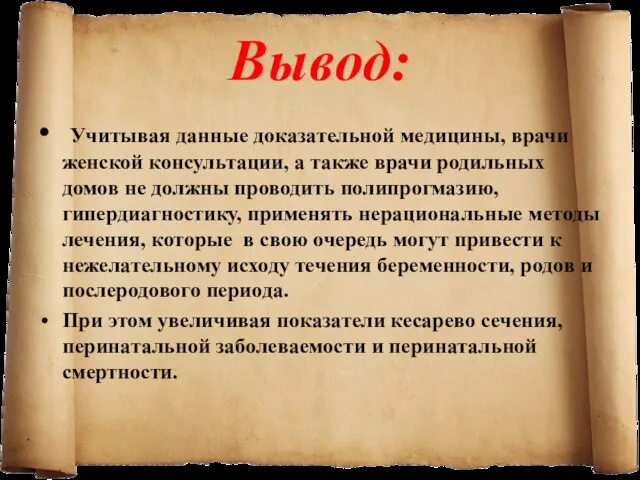 Вывод:

• Учитывая данные доказательной медицины, врачи женской консультации, а также врачи родильных домов не должны проводить полипрогмазию, гипердиагностику, применять нерациональные методы лечения, которые в свою очередь могут привести к нежелательному исходу течения беременности, родов и послеродового периода.

• При этом увеличивая показатели кесарево сечения, перинатальной заболеваемости и перинатальной смертности.